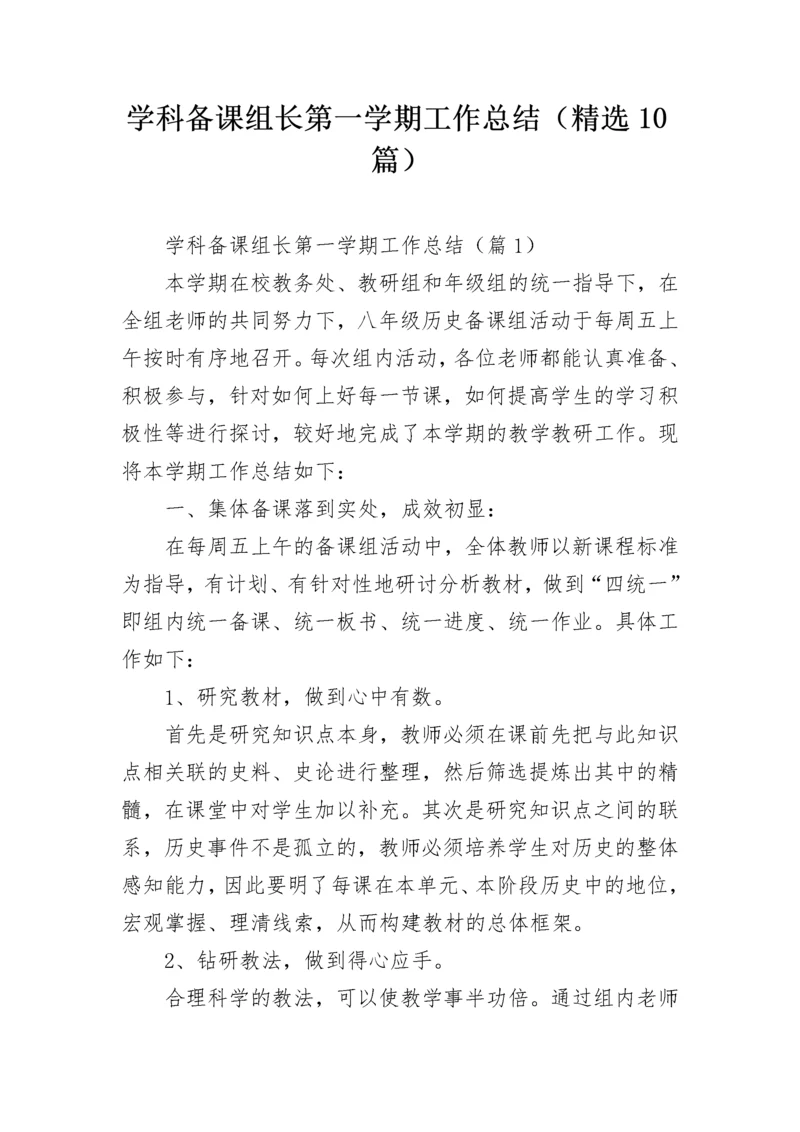 学科备课组长第一学期工作总结（精选10篇）

学科备课组长第一学期工作总结（篇1）

本学期在校教务处、教研组和年级组的统一指导下，在全组老师的共同努力下，八年级历史备课组活动于每周五上午按时有序地召开。每次组内活动，各位老师都能认真准备、积极参与，针对如何上好每一节课，如何提高学生的学习积极性等进行探讨，较好地完成了本学期的教学教研工作。现将本学期工作总结如下：

一、集体备课落到实处，成效初显：

在每周五上午的备课组活动中，全体教师以新课程标准为指导，有计划、有针对性地研讨分析教材，做到“四统一”即组内统一备课、统一板书、统一进度、统一作业。具体工作如下：

1、研究教材，做到心中有数。

首先是研究知识点本身，教师必须在课前先把与此知识点相关联的史料、史论进行整理，然后筛选提炼出其中的精髓，在课堂中对学生加以补充。其次是研究知识点之间的联系，历史事件不是孤立的，教师必须培养学生对历史的整体感知能力，因此要明了每课在本单元、本阶段历史中的地位，宏观掌握、理清线索，从而构建教材的总体框架。

2、钻研教法，做到得心应手。

合理科学的教法，可以使教学事半功倍。通过组内老师